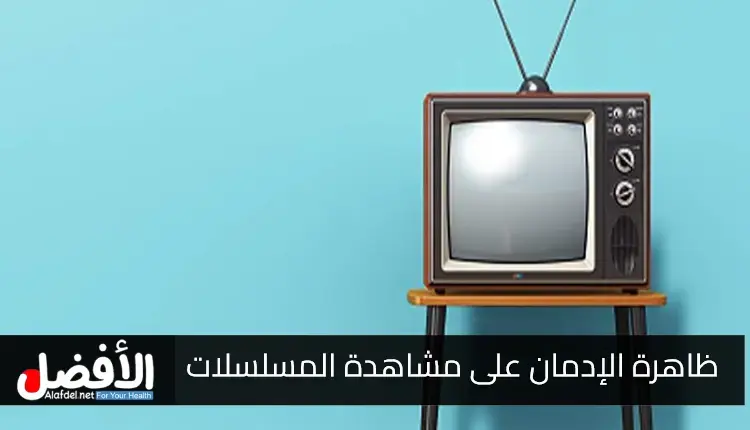 ظاهرة الإدمان على مشاهدة المسلسلات

الأفضل
Alafdel.net For Your Health